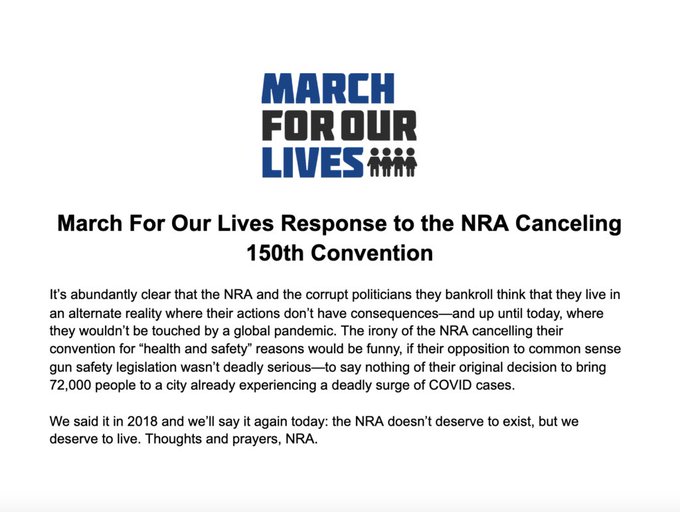 MARCH
FOR OUR
LIVES

March For Our Lives Response to the NRA Canceling 150th Convention

It's abundantly clear that the NRA and the corrupt politicians they bankroll think that they live in an alternate reality where their actions don't have consequences—and up until today, where they wouldn't be touched by a global pandemic. The irony of the NRA cancelling their convention for "health and safety" reasons would be funny, if their opposition to common sense gun safety legislation wasn't deadly serious—to say nothing of their original decision to bring 72,000 people to a city already experiencing a deadly surge of COVID cases.

We said it in 2018 and we'll say it again today: the NRA doesn't deserve to exist, but we deserve to live. Thoughts and prayers, NRA.